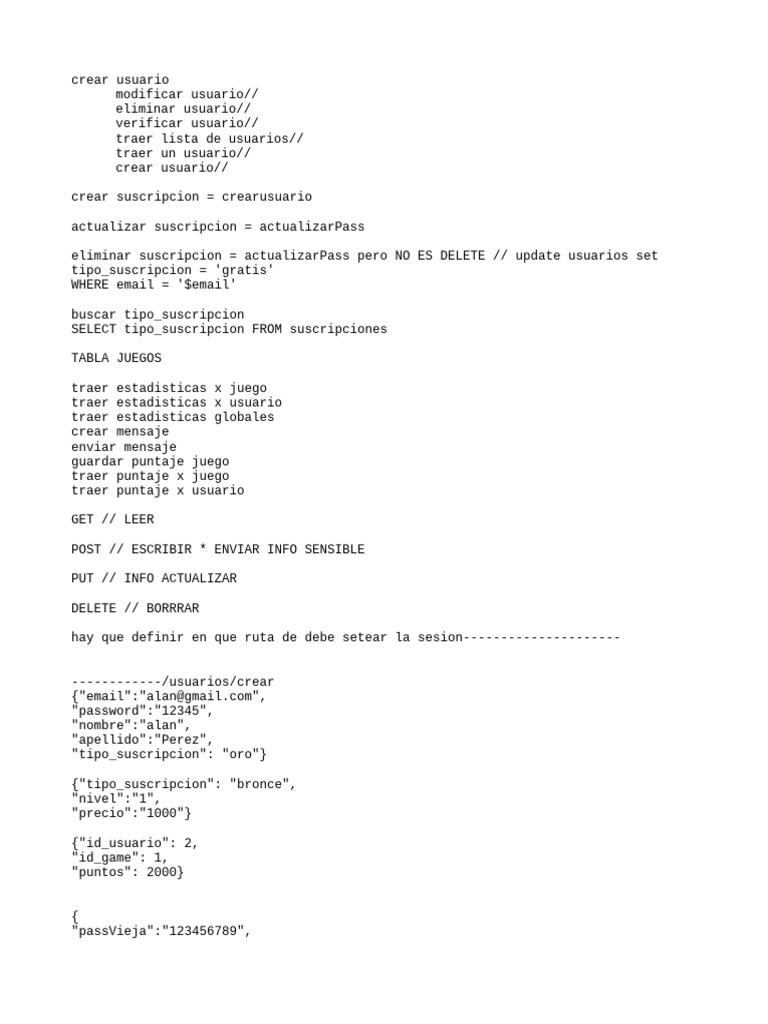 crear usuario
modificar usuario//
eliminar usuario//
verificar usuario//
traer lista de usuarios//
traer un usuario//
crear usuario//

crear suscripcion = crearusuario

actualizar suscripcion = actualizarPass

eliminar suscripcion = actualizarPass pero NO ES DELETE // update usuarios set tipo_suscripcion = 'gratis'
WHERE email = '$email'

buscar tipo_suscripcion
SELECT tipo_suscripcion FROM suscripciones

TABLA JUEGOS

traer estadisticas x juego
traer estadisticas x usuario
traer estadisticas globales
crear mensaje
enviar mensaje
guardar puntaje juego
traer puntaje x juego
traer puntaje x usuario

GET // LEER

POST // ESCRIBIR * ENVIAR INFO SENSIBLE

PUT // INFO ACTUALIZAR

DELETE // BORRRAR

hay que definir en que ruta de debe setear la sesion---------------------

------------/usuarios/crear
{"email":"alan@gmail.com",
"password":"12345",
"nombre":"alan",
"apellido":"Perez",
"tipo_suscripcion": "oro"}

{"tipo_suscripcion": "bronce",
"nivel":"1",
"precio":"1000"}

{"id_usuario": 2,
"id_game": 1,
"puntos": 2000}

{
"passVieja":"123456789",